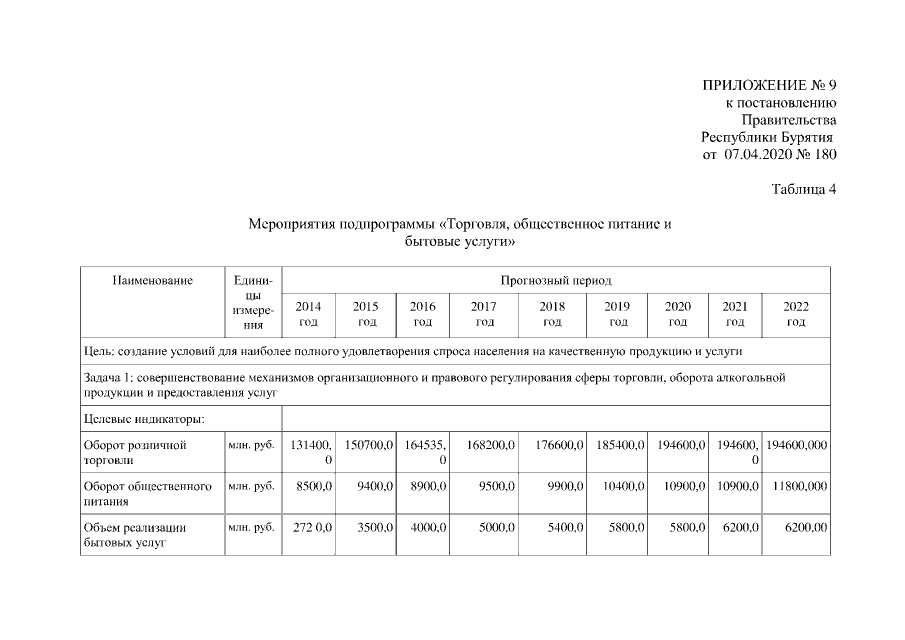 ПРИЛОЖЕНИЕ № 9
к постановлению
Правительства
Республики Бурятия
от 07.04.2020 № 180

Таблица 4

Мероприятия подпрограммы «Торговля, общественное питание и бытовые услуги»

| Наименование | Единицы измерения | Прогнозный период | | | | | | | | |
|---|---|---|---|---|---|---|---|---|---|---|
| | | 2014 год | 2015 год | 2016 год | 2017 год | 2018 год | 2019 год | 2020 год | 2021 год | 2022 год |
| Цель: создание условий для наиболее полного удовлетворения спроса населения на качественную продукцию и услуги | | | | | | | | | | |
| Задача 1: совершенствование механизмов организационного и правового регулирования сферы торговли, оборота алкогольной продукции и предоставления услуг | | | | | | | | | | |
| Целевые индикаторы: | | | | | | | | | | |
| Оборот розничной торговли | млн. руб. | 131400,0 | 150700,0 | 164535,0 | 168200,0 | 176600,0 | 185400,0 | 194600,0 | 194600,0 | 194600,000 |
| Оборот общественного питания | млн. руб. | 8500,0 | 9400,0 | 8900,0 | 9500,0 | 9900,0 | 10400,0 | 10900,0 | 10900,0 | 11800,000 |
| Объем реализации бытовых услуг | млн. руб. | 272 0,0 | 3500,0 | 4000,0 | 5000,0 | 5400,0 | 5800,0 | 5800,0 | 6200,0 | 6200,00 |